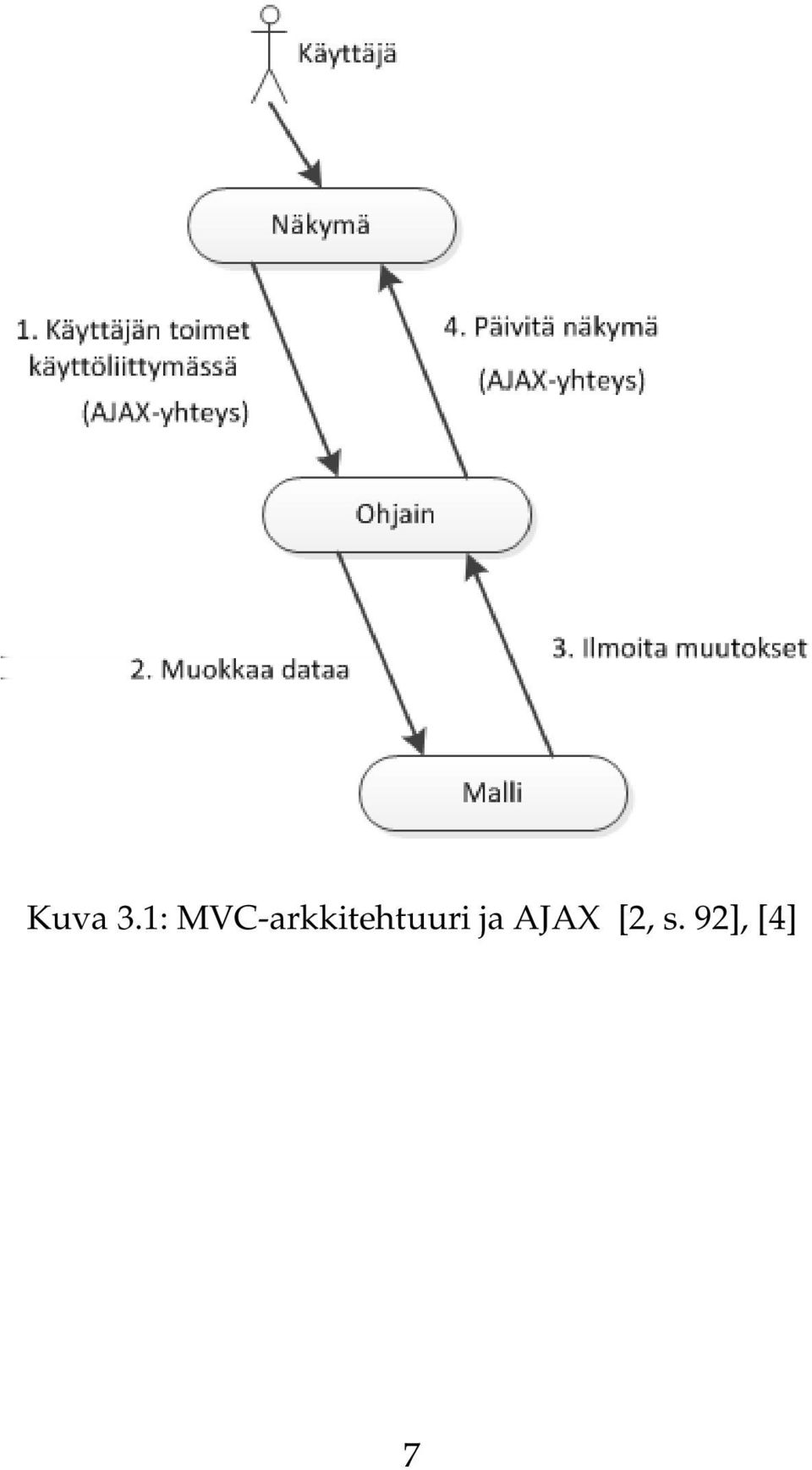 Käyttäjä

Näkymä

1. Käyttäjän toimet käyttöliittymässä (AJAX-yhteys)

4. Päivitä näkymä (AJAX-yhteys)

Ohjain

2. Muokkaa dataa

3. Ilmoita muutokset

Malli

Kuva 3.1: MVC-arkkitehtuuri ja AJAX [2, s. 92], [4]

7